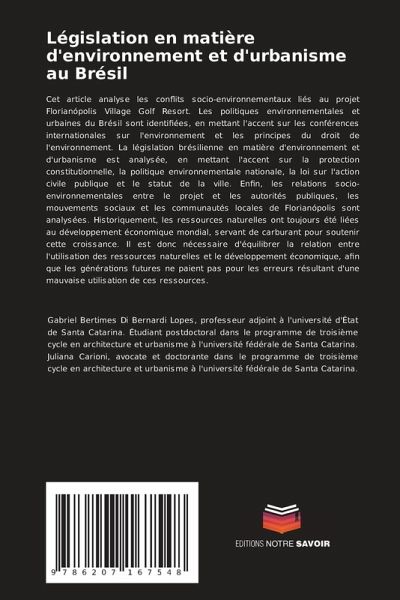 Législation en matière d'environnement et d'urbanisme au Brésil

Cet article analyse les conflits socio-environnementaux liés au projet Florianópolis Village Golf Resort. Les politiques environnementales et urbaines du Brésil sont identifiées, en mettant l'accent sur les conférences internationales sur l'environnement et les principes du droit de l'environnement. La législation brésilienne en matière d'environnement et d'urbanisme est analysée, en mettant l'accent sur la protection constitutionnelle, la politique environnementale nationale, la loi sur l'action civile publique et le statut de la ville. Enfin, les relations socio-environnementales entre le projet et les autorités publiques, les mouvements sociaux et les communautés locales de Florianópolis sont analysées. Historiquement, les ressources naturelles ont toujours été liées au développement économique mondial, servant de carburant pour soutenir cette croissance. Il est donc nécessaire d'équilibrer la relation entre l'utilisation des ressources naturelles et le développement économique, afin que les générations futures ne paient pas pour les erreurs résultant d'une mauvaise utilisation de ces ressources.

Gabriel Bertimes Di Bernardi Lopes, professeur adjoint à l'université d'État de Santa Catarina. Étudiant postdoctoral dans le programme de troisième cycle en architecture et urbanisme à l'université fédérale de Santa Catarina. Juliana Carioni, avocate et doctorante dans le programme de troisième cycle en architecture et urbanisme à l'université fédérale de Santa Catarina.

9 786207 167548

EDITIONS NOTRE SAVOIR